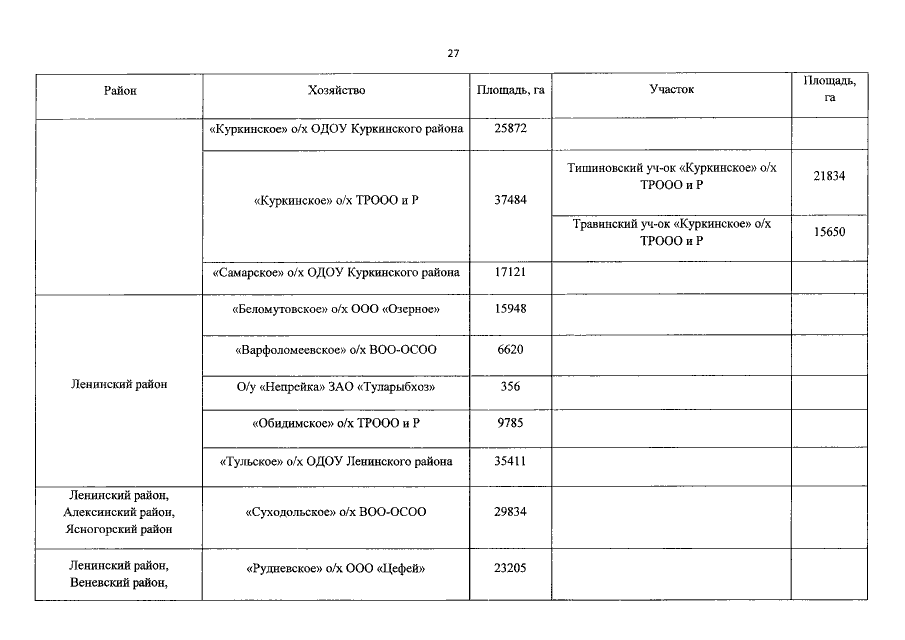 27

| Район | Хозяйство | Площадь, га | Участок | Площадь, га |
|---|---|---|---|---|
| | «Куркинское» о/х ОДОУ Куркинского района | 25872 | | |
| | «Куркинское» о/х ТРООО и Р | 37484 | Тишиновский уч-ок «Куркинское» о/х ТРООО и Р | 21834 |
| | | | Травинский уч-ок «Куркинское» о/х ТРООО и Р | 15650 |
| | «Самарское» о/х ОДОУ Куркинского района | 17121 | | |
| Ленинский район | «Беломутовское» о/х ООО «Озерное» | 15948 | | |
| | «Варфоломеевское» о/х ВОО-ОСОО | 6620 | | |
| | О/у «Непрейка» ЗАО «Туларыбхоз» | 356 | | |
| | «Обидимское» о/х ТРООО и Р | 9785 | | |
| | «Тульское» о/х ОДОУ Ленинского района | 35411 | | |
| Ленинский район, Алексинский район, Ясногорский район | «Суходольское» о/х ВОО-ОСОО | 29834 | | |
| Ленинский район, Веневский район, | «Рудневское» о/х ООО «Цефей» | 23205 | | |